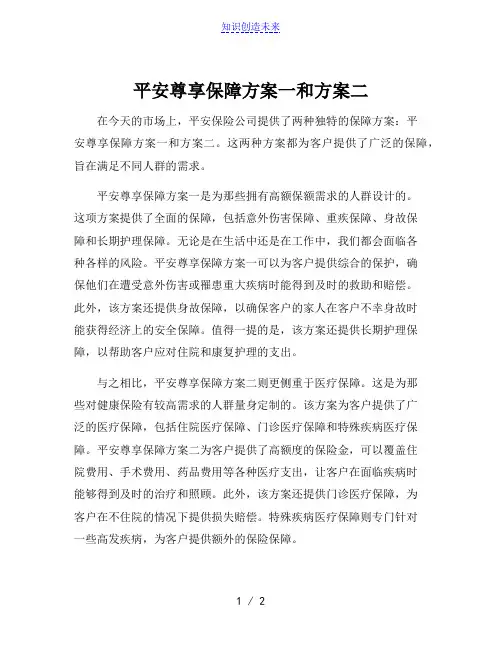 知识创造未来

平安尊享保障方案一和方案二

在今天的市场上，平安保险公司提供了两种独特的保障方案：平安尊享保障方案一和方案二。这两种方案都为客户提供了广泛的保障，旨在满足不同人群的需求。

平安尊享保障方案一是为那些拥有高额保额需求的人群设计的。这项方案提供了全面的保障，包括意外伤害保障、重疾保障、身故保障和长期护理保障。无论是在生活中还是在工作中，我们都会面临各种各样的风险。平安尊享保障方案一可以为客户提供综合的保护，确保他们在遭受意外伤害或罹患重大疾病时能得到及时的救助和赔偿。此外，该方案还提供身故保障，以确保客户的家人在客户不幸身故时能获得经济上的安全保障。值得一提的是，该方案还提供长期护理保障，以帮助客户应对住院和康复护理的支出。

与之相比，平安尊享保障方案二则更侧重于医疗保障。这是为那些对健康保险有较高需求的人群量身定制的。该方案为客户提供了广泛的医疗保障，包括住院医疗保障、门诊医疗保障和特殊疾病医疗保障。平安尊享保障方案二为客户提供了高额度的保险金，可以覆盖住院费用、手术费用、药品费用等各种医疗支出，让客户在面临疾病时能够得到及时的治疗和照顾。此外，该方案还提供门诊医疗保障，为客户在不住院的情况下提供损失赔偿。特殊疾病医疗保障则专门针对一些高发疾病，为客户提供额外的保险保障。

1 / 2